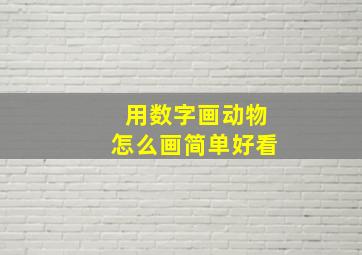 用数字画动物
怎么画简单好看